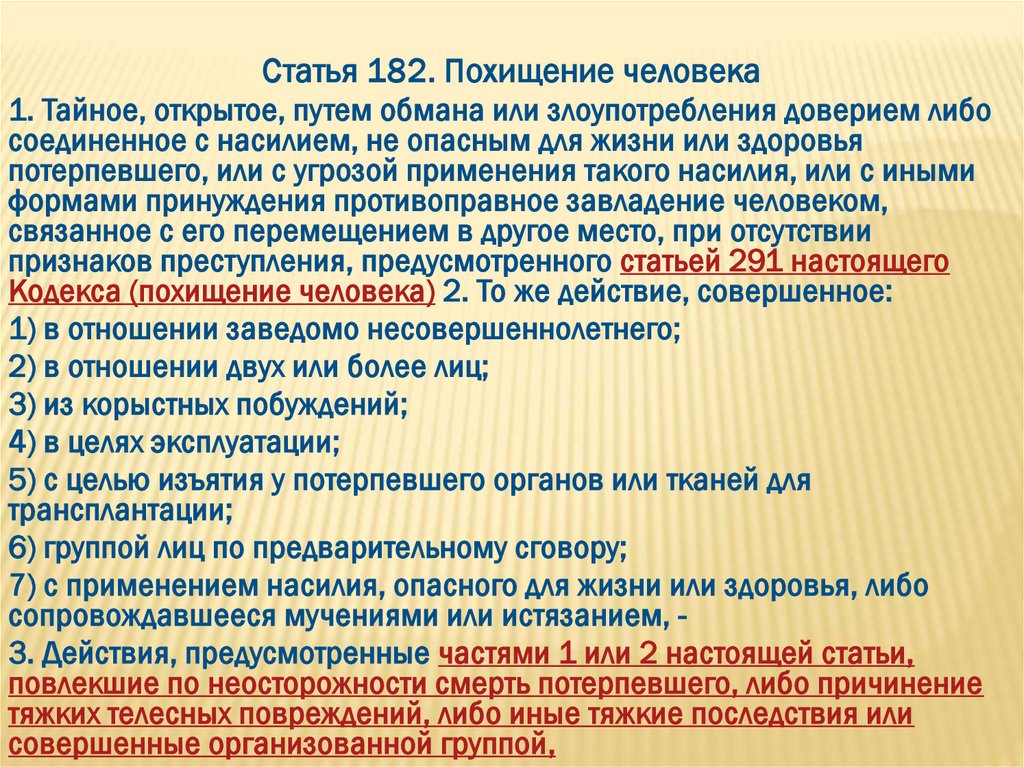 Статья 182. Похищение человека

1. Тайное, открытое, путем обмана или злоупотребления доверием либо соединенное с насилием, не опасным для жизни или здоровья потерпевшего, или с угрозой применения такого насилия, или с иными формами принуждения противоправное завладение человеком, связанное с его перемещением в другое место, при отсутствии признаков преступления, предусмотренного статьей 291 настоящего Кодекса (похищение человека) 2. То же действие, совершенное:

1) в отношении заведомо несовершеннолетнего;

2) в отношении двух или более лиц;

3) из корыстных побуждений;

4) в целях эксплуатации;

5) с целью изъятия у потерпевшего органов или тканей для трансплантации;

6) группой лиц по предварительному сговору;

7) с применением насилия, опасного для жизни или здоровья, либо сопровождавшееся мучениями или истязанием, -

3. Действия, предусмотренные частями 1 или 2 настоящей статьи, повлекшие по неосторожности смерть потерпевшего, либо причинение тяжких телесных повреждений, либо иные тяжкие последствия или совершенные организованной группой,